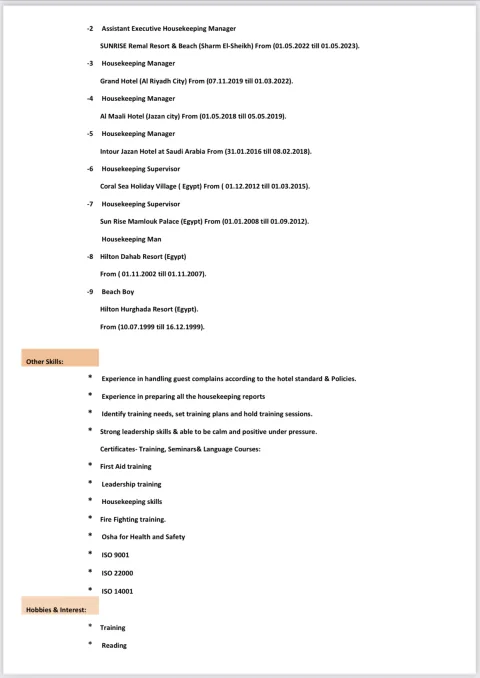 -2 Assistant Executive Housekeeping Manager

SUNRISE Remal Resort & Beach (Sharm El-Sheikh) From (01.05.2022 till 01.05.2023).

-3 Housekeeping Manager

Grand Hotel (Al Riyadh City) From (07.11.2019 till 01.03.2022).

-4 Housekeeping Manager

Al Maali Hotel (Jazan city) From (01.05.2018 till 05.05.2019).

-5 Housekeeping Manager

Intour Jazan Hotel at Saudi Arabia From (31.01.2016 till 08.02.2018).

-6 Housekeeping Supervisor

Coral Sea Holiday Village ( Egypt) From ( 01.12.2012 till 01.03.2015).

-7 Housekeeping Supervisor

Sun Rise Mamlouk Palace (Egypt) From (01.01.2008 till 01.09.2012).

Housekeeping Man

-8 Hilton Dahab Resort (Egypt)

From ( 01.11.2002 till 01.11.2007).

-9 Beach Boy

Hilton Hurghada Resort (Egypt).

From (10.07.1999 till 16.12.1999).

Other Skills:

* Experience in handling guest complains according to the hotel standard & Policies.
* Experience in preparing all the housekeeping reports
* Identify training needs, set training plans and hold training sessions.
* Strong leadership skills & able to be calm and positive under pressure.

Certificates- Training, Seminars& Language Courses:

* First Aid training
* Leadership training
* Housekeeping skills
* Fire Fighting training.
* Osha for Health and Safety
* ISO 9001
* ISO 22000
* ISO 14001

Hobbies & Interest:

* Training
* Reading